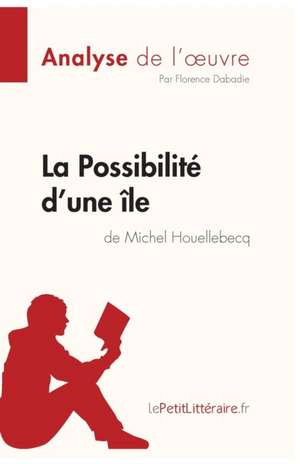 Analyse de l'œuvre
Par Florence Dabadie

La Possibilité d'une île
de Michel Houellebecq

lePetitLittéraire.fr